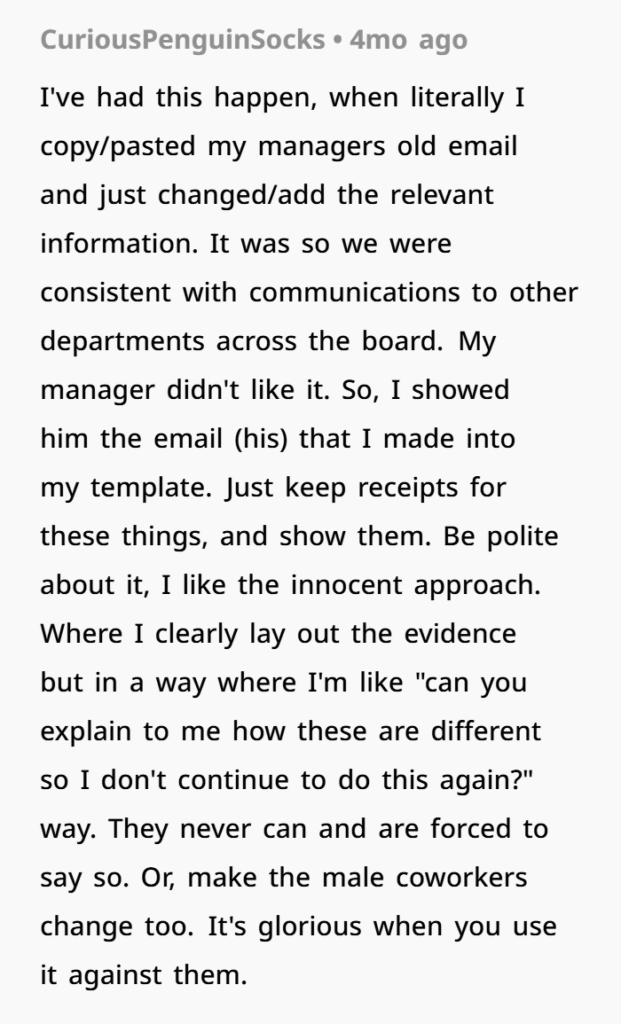 CuriousPenguinSocks • 4mo ago

I've had this happen, when literally I copy/pasted my managers old email and just changed/add the relevant information. It was so we were consistent with communications to other departments across the board. My manager didn't like it. So, I showed him the email (his) that I made into my template. Just keep receipts for these things, and show them. Be polite about it, I like the innocent approach. Where I clearly lay out the evidence but in a way where I'm like "can you explain to me how these are different so I don't continue to do this again?" way. They never can and are forced to say so. Or, make the male coworkers change too. It's glorious when you use it against them.